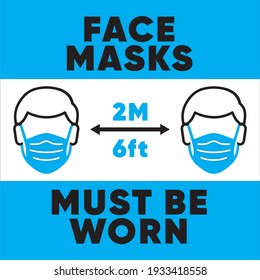 FACE MASKS

2M
6ft

MUST BE WORN

shutterstock.com · 1933418558